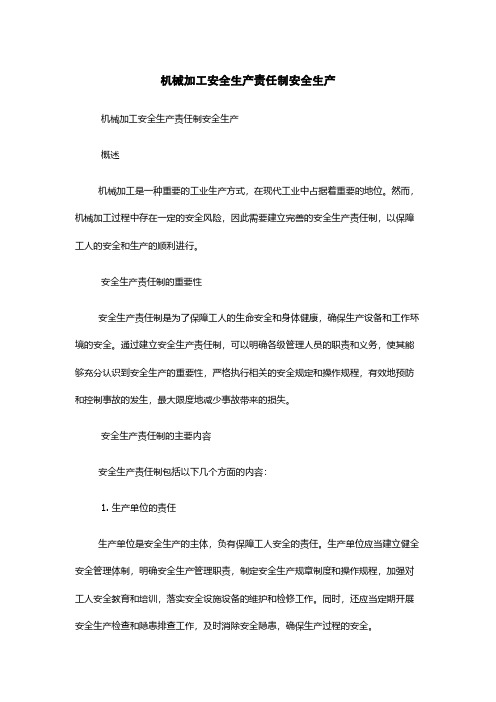 机械加工安全生产责任制安全生产

机械加工安全生产责任制安全生产

概述

机械加工是一种重要的工业生产方式，在现代工业中占据着重要的地位。然而，机械加工过程中存在一定的安全风险，因此需要建立完善的安全生产责任制，以保障工人的安全和生产的顺利进行。

安全生产责任制的重要性

安全生产责任制是为了保障工人的生命安全和身体健康，确保生产设备和工作环境的安全。通过建立安全生产责任制，可以明确各级管理人员的职责和义务，使其能够充分认识到安全生产的重要性，严格执行相关的安全规定和操作规程，有效地预防和控制事故的发生，最大限度地减少事故带来的损失。

安全生产责任制的主要内容

安全生产责任制包括以下几个方面的内容：

1. 生产单位的责任

生产单位是安全生产的主体，负有保障工人安全的责任。生产单位应当建立健全安全管理体制，明确安全生产管理职责，制定安全生产规章制度和操作规程，加强对工人安全教育和培训，落实安全设施设备的维护和检修工作。同时，还应当定期开展安全生产检查和隐患排查工作，及时消除安全隐患，确保生产过程的安全。